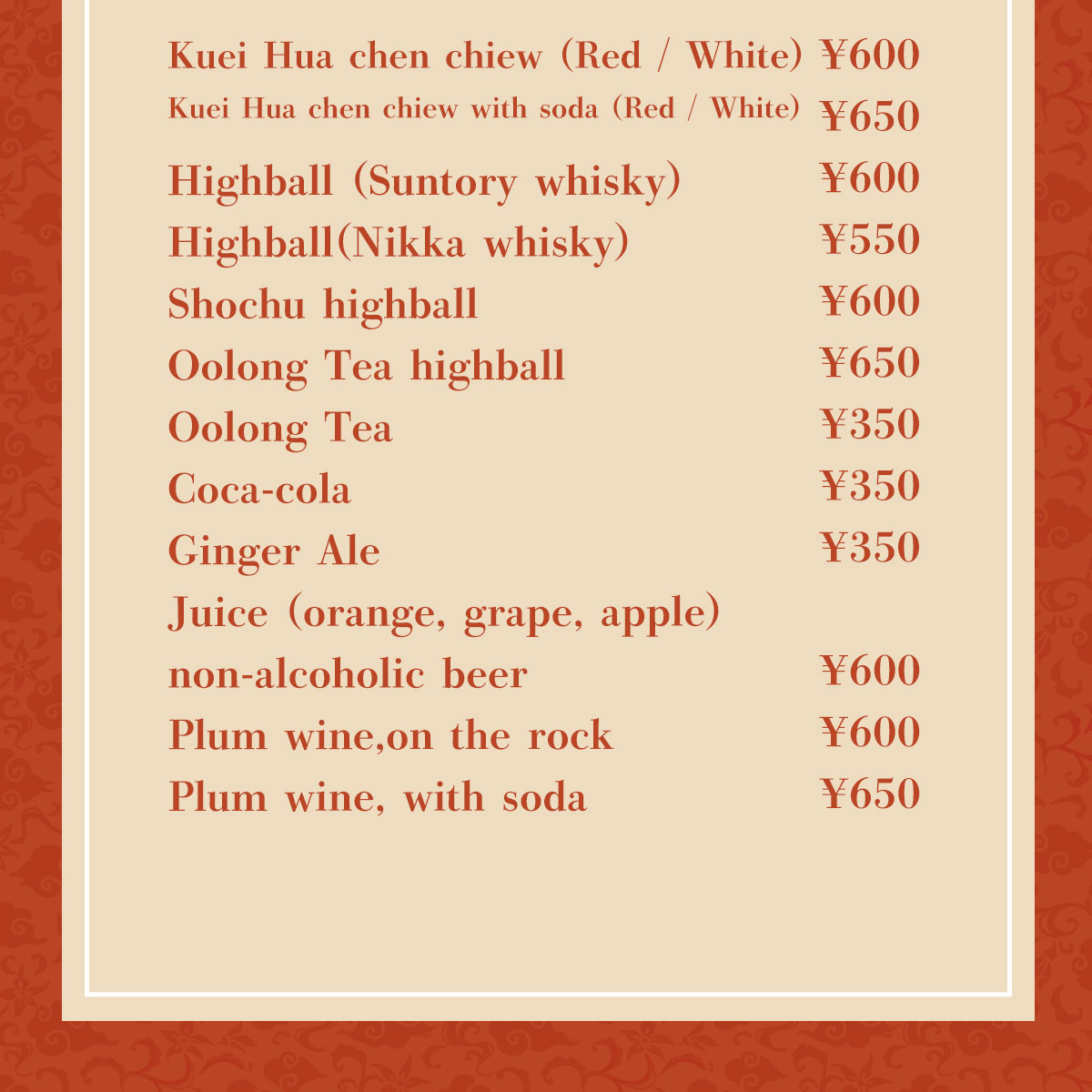 Kuei Hua chen chiew (Red / White) ¥600
Kuei Hua chen chiew with soda (Red / White) ¥650
Highball (Suntory whisky) ¥600
Highball(Nikka whisky) ¥550
Shochu highball ¥600
Oolong Tea highball ¥650
Oolong Tea ¥350
Coca-cola ¥350
Ginger Ale ¥350
Juice (orange, grape, apple)
non-alcoholic beer ¥600
Plum wine,on the rock ¥600
Plum wine, with soda ¥650